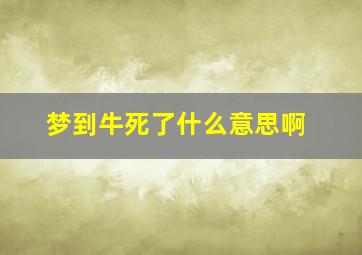 梦到牛死了什么意思啊